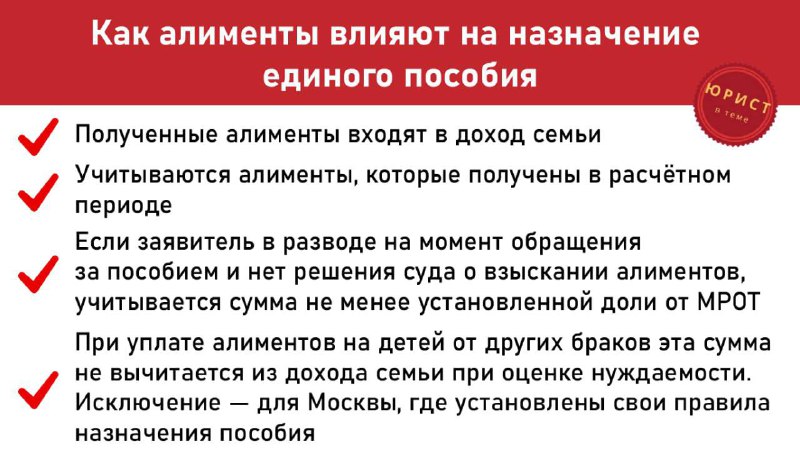 Как алименты влияют на назначение единого пособия

ЮРИСТ
в теме

Полученные алименты входят в доход семьи

Учитываются алименты, которые получены в расчётном периоде

Если заявитель в разводе на момент обращения за пособием и нет решения суда о взыскании алиментов, учитывается сумма не менее установленной доли от МРОТ

При уплате алиментов на детей от других браков эта сумма не вычитается из дохода семьи при оценке нуждаемости. Исключение — для Москвы, где установлены свои правила назначения пособия